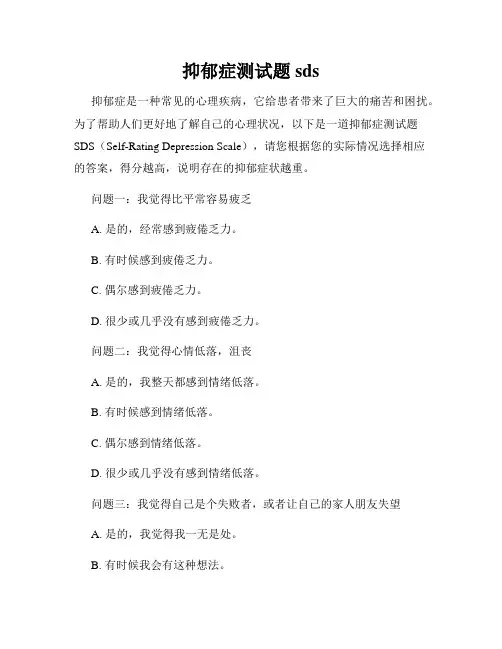 抑郁症测试题 sds

抑郁症是一种常见的心理疾病，它给患者带来了巨大的痛苦和困扰。为了帮助人们更好地了解自己的心理状况，以下是一道抑郁症测试题 SDS（Self-Rating Depression Scale），请您根据您的实际情况选择相应的答案，得分越高，说明存在的抑郁症状越重。

问题一：我觉得比平常容易疲乏

A. 是的，经常感到疲倦乏力。

B. 有时候感到疲倦乏力。

C. 偶尔感到疲倦乏力。

D. 很少或几乎没有感到疲倦乏力。

问题二：我觉得心情低落，沮丧

A. 是的，我整天都感到情绪低落。

B. 有时候感到情绪低落。

C. 偶尔感到情绪低落。

D. 很少或几乎没有感到情绪低落。

问题三：我觉得自己是个失败者，或者让自己的家人朋友失望

A. 是的，我觉得我一无是处。

B. 有时候我会有这种想法。